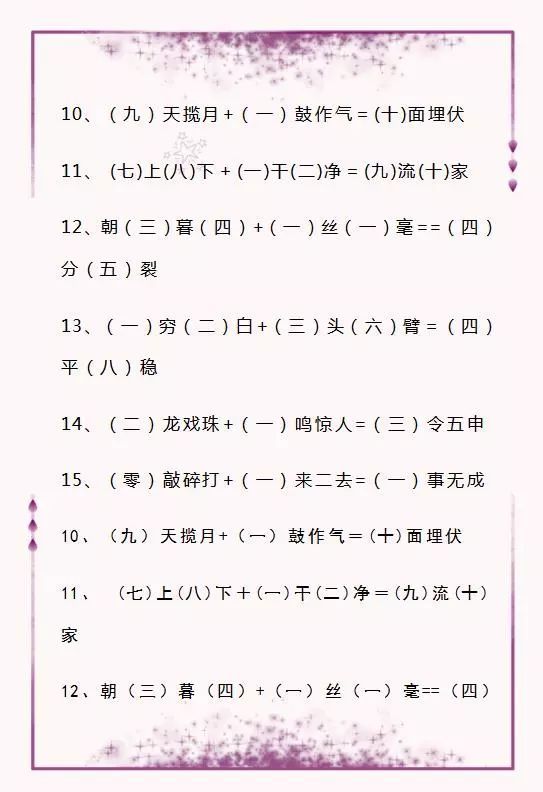 10、（九）天揽月+（一）鼓作气=(十)面埋伏

11、(七)上(八)下+(一)干(二)净=(九)流(十)家

12、朝（三）暮（四）+（一）丝（一）毫==（四）分（五）裂

13、（一）穷（二）白+（三）头（六）臂=（四）平（八）稳

14、（二）龙戏珠+（一）鸣惊人=（三）令五申

15、（零）敲碎打+（一）来二去=（一）事无成

10、（九）天揽月+（一）鼓作气=(十)面埋伏

11、(七)上(八)下+(一)干(二)净=(九)流(十)家

12、朝（三）暮（四）+（一）丝（一）毫==（四）